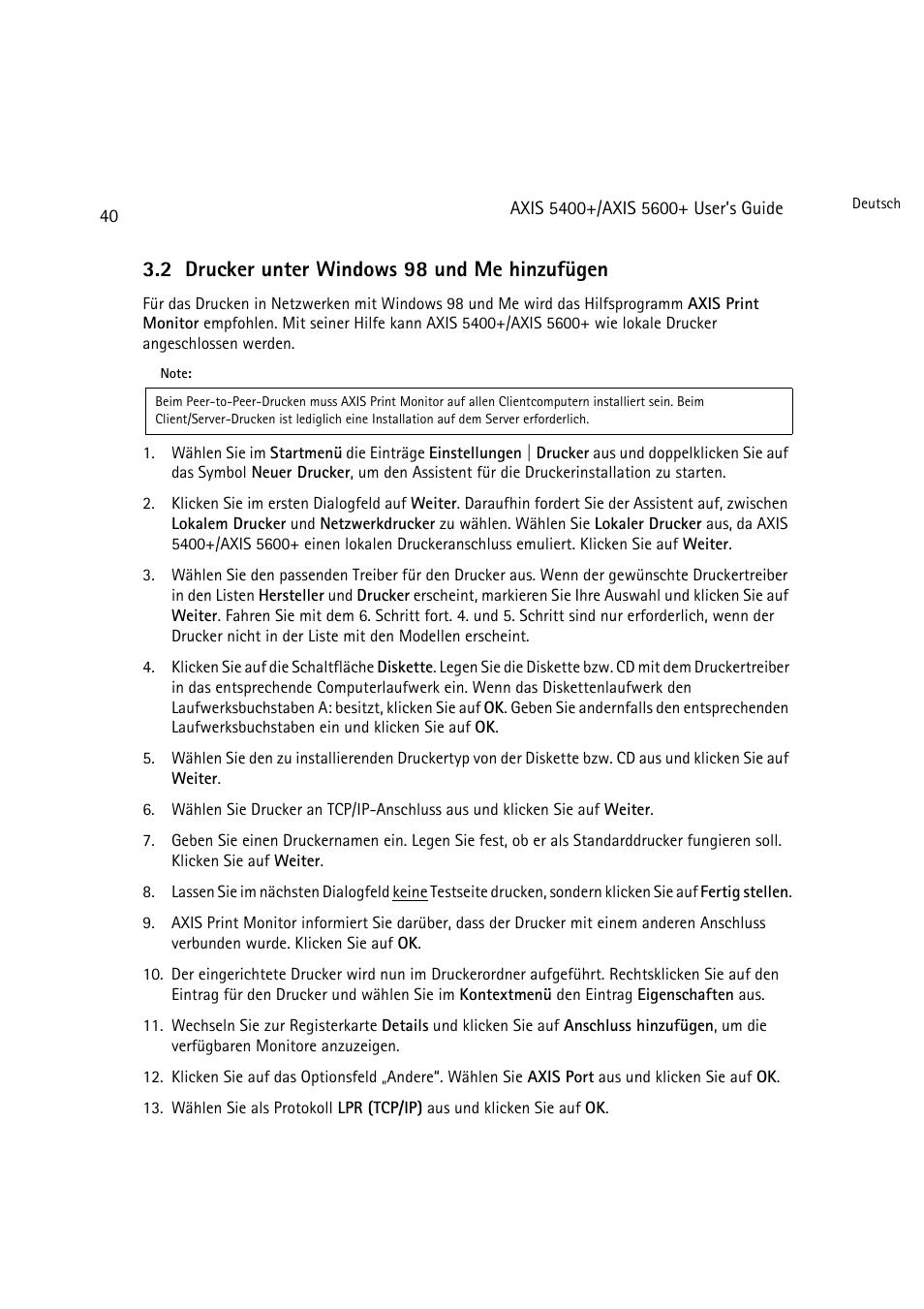 40

AXIS 5400+/AXIS 5600+ User's Guide

Deutsch

3.2 Drucker unter Windows 98 und Me hinzufügen

Für das Drucken in Netzwerken mit Windows 98 und Me wird das Hilfsprogramm AXIS Print Monitor empfohlen. Mit seiner Hilfe kann AXIS 5400+/AXIS 5600+ wie lokale Drucker angeschlossen werden.

Note:

Beim Peer-to-Peer-Drucken muss AXIS Print Monitor auf allen Clientcomputern installiert sein. Beim Client/Server-Drucken ist lediglich eine Installation auf dem Server erforderlich.

1. Wählen Sie im Startmenü die Einträge Einstellungen | Drucker aus und doppelklicken Sie auf das Symbol Neuer Drucker, um den Assistent für die Druckerinstallation zu starten.

2. Klicken Sie im ersten Dialogfeld auf Weiter. Daraufhin fordert Sie der Assistent auf, zwischen Lokalem Drucker und Netzwerkdrucker zu wählen. Wählen Sie Lokaler Drucker aus, da AXIS 5400+/AXIS 5600+ einen lokalen Druckeranschluss emuliert. Klicken Sie auf Weiter.

3. Wählen Sie den passenden Treiber für den Drucker aus. Wenn der gewünschte Druckertreiber in den Listen Hersteller und Drucker erscheint, markieren Sie Ihre Auswahl und klicken Sie auf Weiter. Fahren Sie mit dem 6. Schritt fort. 4. und 5. Schritt sind nur erforderlich, wenn der Drucker nicht in der Liste mit den Modellen erscheint.

4. Klicken Sie auf die Schaltfläche Diskette. Legen Sie die Diskette bzw. CD mit dem Druckertreiber in das entsprechende Computerlaufwerk ein. Wenn das Diskettenlaufwerk den Laufwerksbuchstaben A: besitzt, klicken Sie auf OK. Geben Sie andernfalls den entsprechenden Laufwerksbuchstaben ein und klicken Sie auf OK.

5. Wählen Sie den zu installierenden Druckertyp von der Diskette bzw. CD aus und klicken Sie auf Weiter.

6. Wählen Sie Drucker an TCP/IP-Anschluss aus und klicken Sie auf Weiter.

7. Geben Sie einen Druckernamen ein. Legen Sie fest, ob er als Standarddrucker fungieren soll. Klicken Sie auf Weiter.

8. Lassen Sie im nächsten Dialogfeld keine Testseite drucken, sondern klicken Sie auf Fertig stellen.

9. AXIS Print Monitor informiert Sie darüber, dass der Drucker mit einem anderen Anschluss verbunden wurde. Klicken Sie auf OK.

10. Der eingerichtete Drucker wird nun im Druckerordner aufgeführt. Rechtsklicken Sie auf den Eintrag für den Drucker und wählen Sie im Kontextmenü den Eintrag Eigenschaften aus.

11. Wechseln Sie zur Registerkarte Details und klicken Sie auf Anschluss hinzufügen, um die verfügbaren Monitore anzuzeigen.

12. Klicken Sie auf das Optionsfeld „Andere". Wählen Sie AXIS Port aus und klicken Sie auf OK.

13. Wählen Sie als Protokoll LPR (TCP/IP) aus und klicken Sie auf OK.